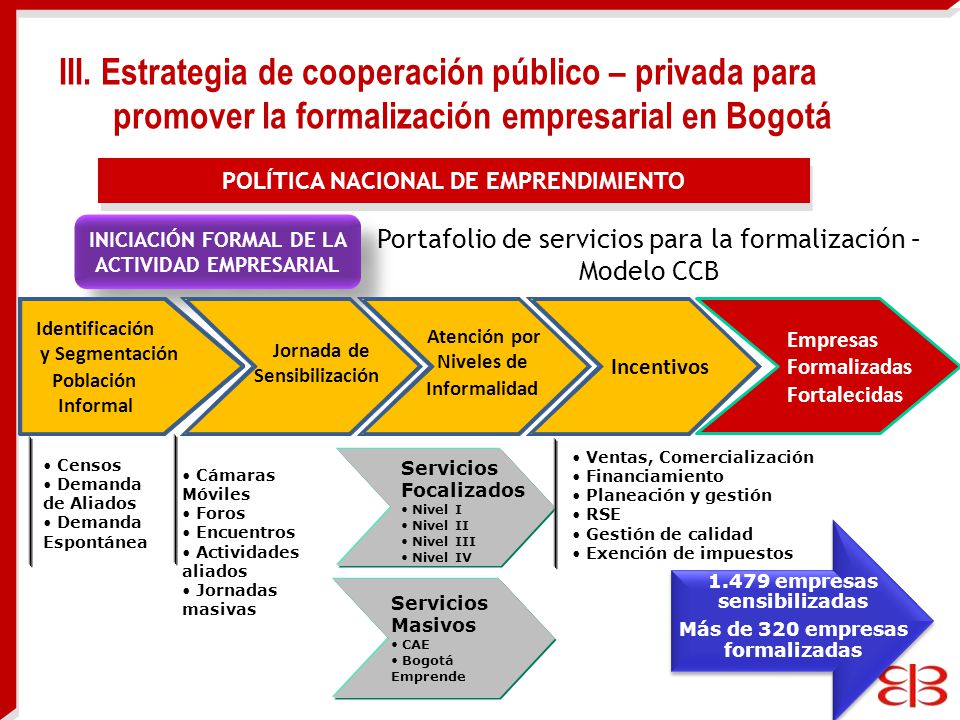 III. Estrategia de cooperación público – privada para promover la formalización empresarial en Bogotá

POLÍTICA NACIONAL DE EMPRENDIMIENTO

INICIACIÓN FORMAL DE LA ACTIVIDAD EMPRESARIAL

Portafolio de servicios para la formalización – Modelo CCB

Identificación y Segmentación Población Informal

Jornada de Sensibilización

Atención por Niveles de Informalidad

Incentivos

Empresas Formalizadas Fortalecidas

• Censos
• Demanda de Aliados
• Demanda Espontánea

• Cámaras Móviles
• Foros
• Encuentros
• Actividades aliados
• Jornadas masivas

Servicios Focalizados
• Nivel I
• Nivel II
• Nivel III
• Nivel IV

Servicios Masivos
• CAE
• Bogotá Emprende

• Ventas, Comercialización
• Financiamiento
• Planeación y gestión
• RSE
• Gestión de calidad
• Exención de impuestos

1.479 empresas sensibilizadas
Más de 320 empresas formalizadas